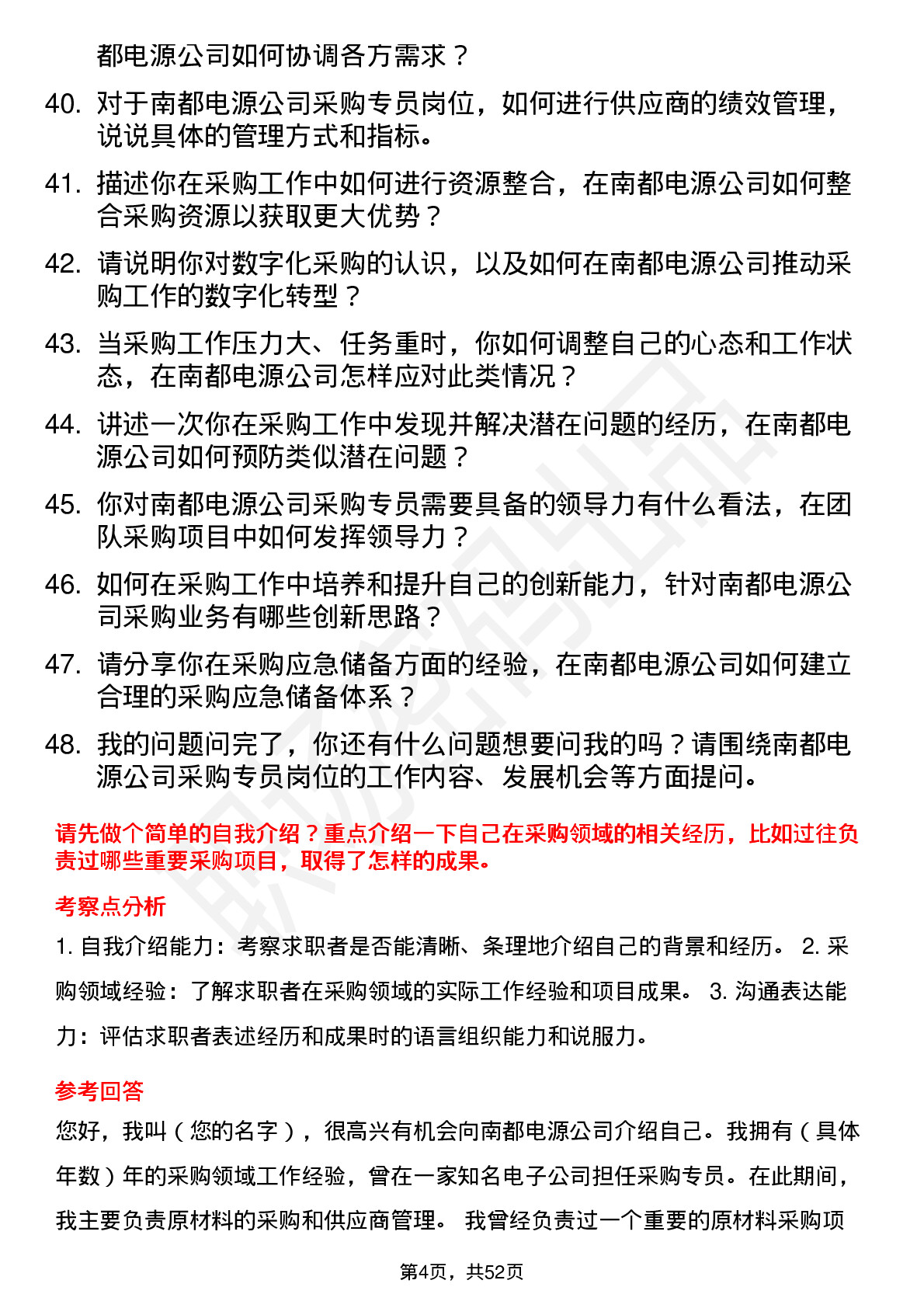 都电源公司如何协调各方需求？

40. 对于南都电源公司采购专员岗位，如何进行供应商的绩效管理，说说具体的管理方式和指标。

41. 描述你在采购工作中如何进行资源整合，在南都电源公司如何整合采购资源以获取更大优势？

42. 请说明你对数字化采购的认识，以及如何在南都电源公司推动采购工作的数字化转型？

43. 当采购工作压力大、任务重时，你如何调整自己的心态和工作状态，在南都电源公司怎样应对此类情况？

44. 讲述一次你在采购工作中发现并解决潜在问题的经历，在南都电源公司如何预防类似潜在问题？

45. 你对南都电源公司采购专员需要具备的领导力有什么看法，在团队采购项目中如何发挥领导力？

46. 如何在采购工作中培养和提升自己的创新能力，针对南都电源公司采购业务有哪些创新思路？

47. 请分享你在采购应急储备方面的经验，在南都电源公司如何建立合理的采购应急储备体系？

48. 我的问题问完了，你还有什么问题想要问我的吗？请围绕南都电源公司采购专员岗位的工作内容、发展机会等方面提问。

请先做个简单的自我介绍？重点介绍一下自己在采购领域的相关经历，比如过往负责过哪些重要采购项目，取得了怎样的成果。

考察点分析

1. 自我介绍能力：考察求职者是否能清晰、条理地介绍自己的背景和经历。 2. 采购领域经验：了解求职者在采购领域的实际工作经验和项目成果。 3. 沟通表达能力：评估求职者表述经历和成果时的语言组织能力和说服力。

参考回答

您好，我叫（您的名字），很高兴有机会向南都电源公司介绍自己。我拥有（具体年数）年的采购领域工作经验，曾在一家知名电子公司担任采购专员。在此期间，我主要负责原材料的采购和供应商管理。 我曾经负责过一个重要的原材料采购项

第4页，共52页